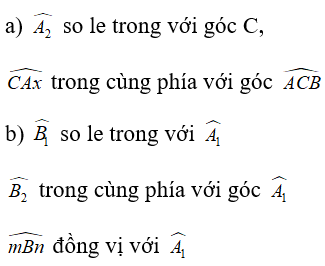 a) $\widehat{A_2}$ so le trong với góc C,

$\widehat{CAx}$ trong cùng phía với góc $\widehat{ACB}$

b) $\widehat{B_1}$ so le trong với $\widehat{A_1}$

$\widehat{B_2}$ trong cùng phía với góc $\widehat{A_1}$

$\widehat{mBn}$ đồng vị với $\widehat{A_1}$